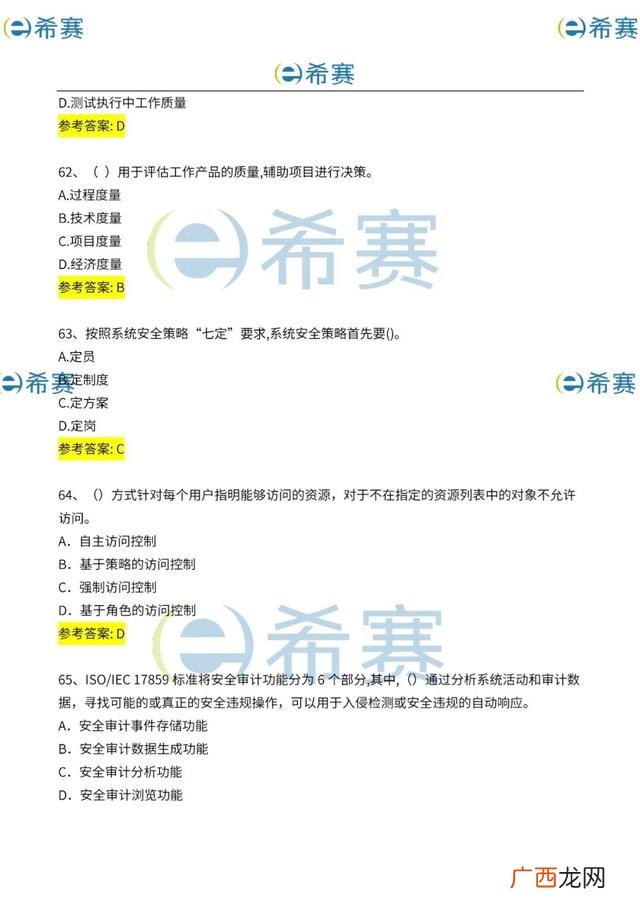 希赛　希赛

希赛

D.测试执行中工作质量
参考答案: D

62、（ ）用于评估工作产品的质量,辅助项目进行决策。
A.过程度量
B.技术度量
C.项目度量
D.经济度量
参考答案: B

希赛

63、按照系统安全策略“七定”要求,系统安全策略首先要()。
A.定员
B.定制度
C.定方案
D.定岗
参考答案: C

希赛　希赛

64、（）方式针对每个用户指明能够访问的资源，对于不在指定的资源列表中的对象不允许访问。
A．自主访问控制
B．基于策略的访问控制
C．强制访问控制
D．基于角色的访问控制
参考答案: D

希赛

65、ISO/IEC 17859 标准将安全审计功能分为 6 个部分,其中,（）通过分析系统活动和审计数据，寻找可能的或真正的安全违规操作，可以用于入侵检测或安全违规的自动响应。
A．安全审计事件存储功能
B．安全审计数据生成功能
C．安全审计分析功能
D．安全审计浏览功能

广西龙网